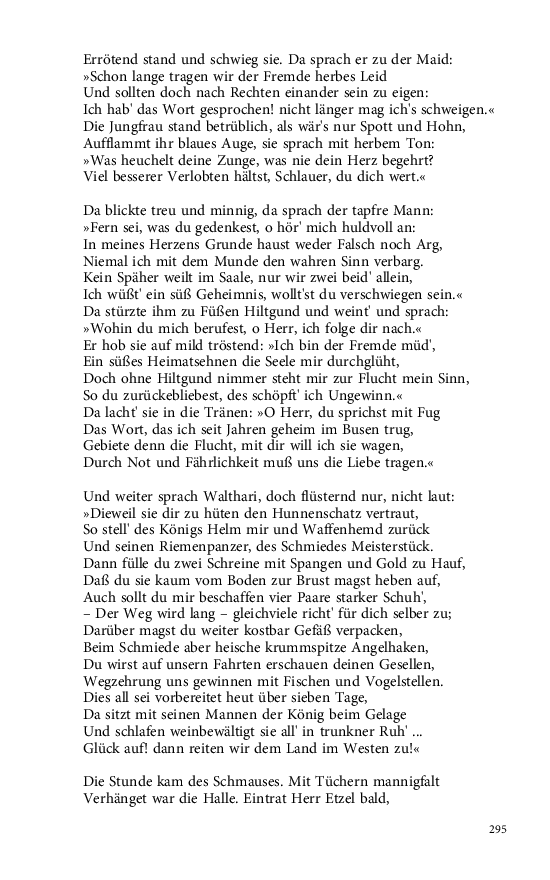 Errötend stand und schwieg sie. Da sprach er zu der Maid:
»Schon lange tragen wir der Fremde herbes Leid
Und sollten doch nach Rechten einander sein zu eigen:
Ich hab' das Wort gesprochen! nicht länger mag ich's schweigen.«
Die Jungfrau stand betrüblich, als wär's nur Spott und Hohn,
Aufflammt ihr blaues Auge, sie sprach mit herbem Ton:
»Was heuchelt deine Zunge, was nie dein Herz begehrt?
Viel besserer Verlobten hältst, Schlauer, du dich wert.«

Da blickte treu und minnig, da sprach der tapfre Mann:
»Fern sei, was du gedenkest, o hör' mich huldvoll an:
In meines Herzens Grunde haust weder Falsch noch Arg,
Niemal ich mit dem Munde den wahren Sinn verbarg.
Kein Späher weilt im Saale, nur wir zwei beid' allein,
Ich wüßt' ein süß Geheimnis, wollt'st du verschwiegen sein.«
Da stürzte ihm zu Füßen Hiltgund und weint' und sprach:
»Wohin du mich berufest, o Herr, ich folge dir nach.«
Er hob sie auf mild tröstend: »Ich bin der Fremde müd',
Ein süßes Heimatsehnen die Seele mir durchglüht,
Doch ohne Hiltgund nimmer steht mir zur Flucht mein Sinn,
So du zurückebliebest, des schöpft' ich Ungewinn.«
Da lacht' sie in die Tränen: »O Herr, du sprichst mit Fug
Das Wort, das ich seit Jahren geheim im Busen trug,
Gebiete denn die Flucht, mit dir will ich sie wagen,
Durch Not und Fährlichkeit muß uns die Liebe tragen.«

Und weiter sprach Walthari, doch flüsternd nur, nicht laut:
»Dieweil sie dir zu hüten den Hunnenschatz vertraut,
So stell' des Königs Helm mir und Waffenhemd zurück
Und seinen Riemenpanzer, des Schmiedes Meisterstück.
Dann fülle du zwei Schreine mit Spangen und Gold zu Hauf,
Daß du sie kaum vom Boden zur Brust magst heben auf,
Auch sollt du mir beschaffen vier Paare starker Schuh',
– Der Weg wird lang – gleichviele richt' für dich selber zu;
Darüber magst du weiter kostbar Gefäß verpacken,
Beim Schmiede aber heische krummspitze Angelhaken,
Du wirst auf unsern Fahrten erschauen deinen Gesellen,
Wegzehrung uns gewinnen mit Fischen und Vogelstellen.
Dies all sei vorbereitet heut über sieben Tage,
Da sitzt mit seinen Mannen der König beim Gelage
Und schlafen weinbewältigt sie all' in trunkner Ruh' ...
Glück auf! dann reiten wir dem Land im Westen zu!«

Die Stunde kam des Schmauses. Mit Tüchern mannigfalt
Verhänget war die Halle. Eintrat Herr Etzel bald,

295